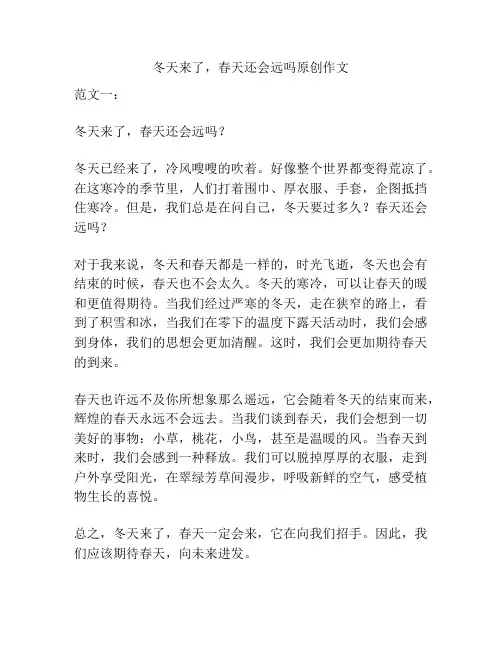 冬天来了，春天还会远吗原创作文

范文一：

冬天来了，春天还会远吗？

冬天已经来了，冷风嗖嗖的吹着。好像整个世界都变得荒凉了。在这寒冷的季节里，人们打着围巾、厚衣服、手套，企图抵挡住寒冷。但是，我们总是在问自己，冬天要过多久？春天还会远吗？

对于我来说，冬天和春天都是一样的，时光飞逝，冬天也会有结束的时候，春天也不会太久。冬天的寒冷，可以让春天的暖和更值得期待。当我们经过严寒的冬天，走在狭窄的路上，看到了积雪和冰，当我们在零下的温度下露天活动时，我们会感到身体，我们的思想会更加清醒。这时，我们会更加期待春天的到来。

春天也许远不及你所想象那么遥远，它会随着冬天的结束而来，辉煌的春天永远不会远去。当我们谈到春天，我们会想到一切美好的事物：小草，桃花，小鸟，甚至是温暖的风。当春天到来时，我们会感到一种释放。我们可以脱掉厚厚的衣服，走到户外享受阳光，在翠绿芳草间漫步，呼吸新鲜的空气，感受植物生长的喜悦。

总之，冬天来了，春天一定会来，它在向我们招手。因此，我们应该期待春天，向未来进发。